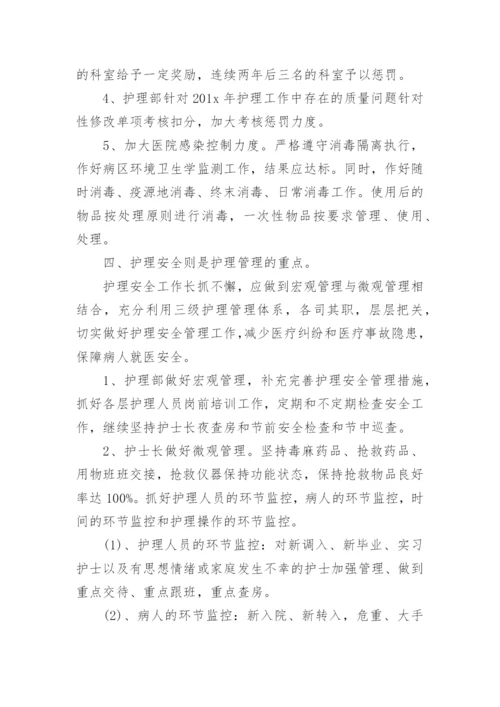 的科室给予一定奖励，连续两年后三名的科室予以惩罚。

4、护理部针对 201x 年护理工作中存在的质量问题针对性修改单项考核扣分，加大考核惩罚力度。

5、加大医院感染控制力度。严格遵守消毒隔离执行，作好病区环境卫生学监测工作，结果应达标。同时，作好随时消毒、疫源地消毒、终末消毒、日常消毒工作。使用后的物品按处理原则进行消毒，一次性物品按要求管理、使用、处理。

四、护理安全则是护理管理的重点。

护理安全工作长抓不懈，应做到宏观管理与微观管理相结合，充分利用三级护理管理体系，各司其职，层层把关，切实做好护理安全管理工作,减少医疗纠纷和医疗事故隐患，保障病人就医安全。

1、护理部做好宏观管理，补充完善护理安全管理措施，抓好各层护理人员岗前培训工作，定期和不定期检查安全工作，继续坚持护士长夜查房和节前安全检查和节中巡查。

2、护士长做好微观管理。坚持毒麻药品、抢救药品、用物班班交接，抢救仪器保持功能状态，保持抢救物品良好率达 100%。抓好护理人员的环节监控，病人的环节监控，时间的环节监控和护理操作的环节监控。

(1)、护理人员的环节监控：对新调入、新毕业、实习护士以及有思想情绪或家庭发生不幸的护士加强管理、做到重点交待、重点跟班，重点查房。

(2)、病人的环节监控：新入院、新转入，危重、大手